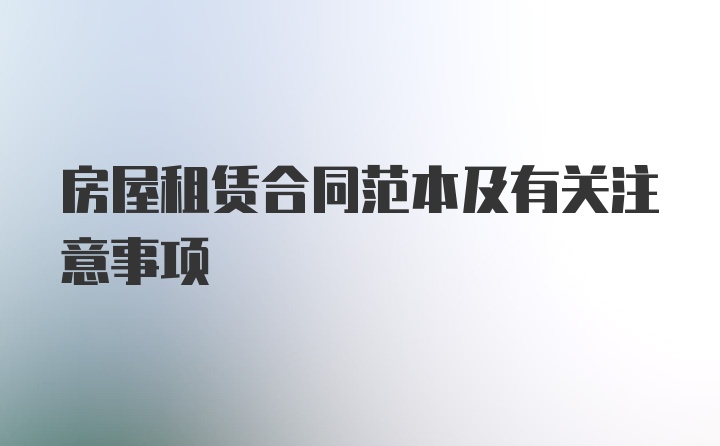 房屋租赁合同范本及有关注意事项